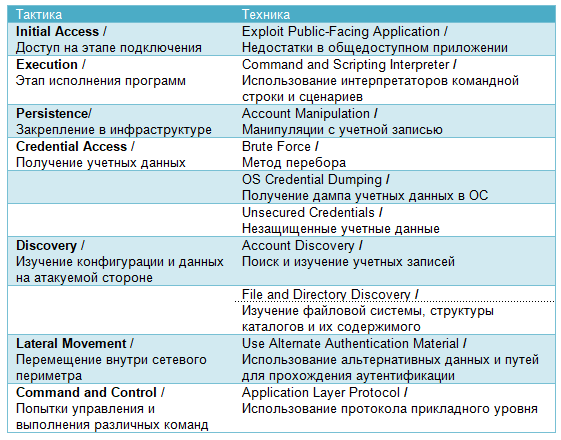 | Тактика | Техника |
|---|---|
| **Initial Access** / Доступ на этапе подключения | Exploit Public-Facing Application / Недостатки в общедоступном приложении |
| **Execution** / Этап исполнения программ | Command and Scripting Interpreter / Использование интерпретаторов командной строки и сценариев |
| **Persistence**/ Закрепление в инфраструктуре | Account Manipulation / Манипуляции с учетной записью |
| **Credential Access** / Получение учетных данных | Brute Force / Метод перебора |
| | OS Credential Dumping / Получение дампа учетных данных в ОС |
| | Unsecured Credentials / Незащищенные учетные данные |
| **Discovery** / Изучение конфигурации и данных на атакуемой стороне | Account Discovery / Поиск и изучение учетных записей |
| | File and Directory Discovery / Изучение файловой системы, структуры каталогов и их содержимого |
| **Lateral Movement** / Перемещение внутри сетевого периметра | Use Alternate Authentication Material / Использование альтернативных данных и путей для прохождения аутентификации |
| **Command and Control** / Попытки управления и выполнения различных команд | Application Layer Protocol / Использование протокола прикладного уровня |